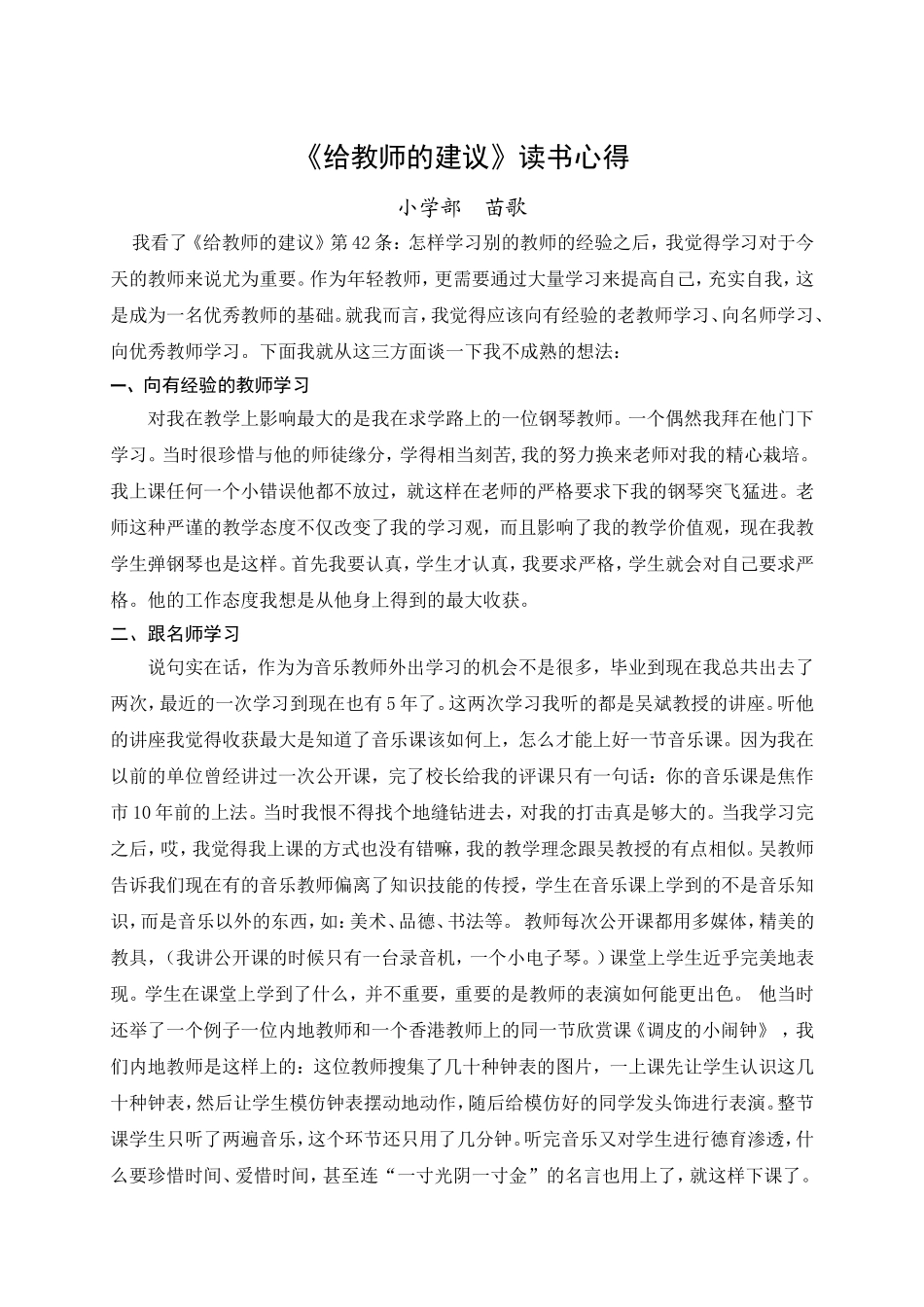 《给教师的建议》读书心得

小学部　苗歌

我看了《给教师的建议》第42条：怎样学习别的教师的经验之后，我觉得学习对于今天的教师来说尤为重要。作为年轻教师，更需要通过大量学习来提高自己，充实自我，这是成为一名优秀教师的基础。就我而言，我觉得应该向有经验的老教师学习、向名师学习、向优秀教师学习。下面我就从这三方面谈一下我不成熟的想法：

一、向有经验的教师学习

对我在教学上影响最大的是我在求学路上的一位钢琴教师。一个偶然我拜在他门下学习。当时很珍惜与他的师徒缘分，学得相当刻苦，我的努力换来老师对我的精心栽培。我上课任何一个小错误他都不放过，就这样在老师的严格要求下我的钢琴突飞猛进。老师这种严谨的教学态度不仅改变了我的学习观，而且影响了我的教学价值观，现在我教学生弹钢琴也是这样。首先我要认真，学生才认真，我要求严格，学生就会对自己要求严格。他的工作态度我想是从他身上得到的最大收获。

二、跟名师学习

说句实在话，作为为音乐教师外出学习的机会不是很多，毕业到现在我总共出去了两次，最近的一次学习到现在也有5年了。这两次学习我听的都是吴斌教授的讲座。听他的讲座我觉得收获最大是知道了音乐课该如何上，怎么才能上好一节音乐课。因为我在以前的单位曾经讲过一次公开课，完了校长给我的评课只有一句话：你的音乐课是焦作市10年前的上法。当时我恨不得找个地缝钻进去，对我的打击真是够大的。当我学习完之后，哎，我觉得我上课的方式也没有错嘛，我的教学理念跟吴教授的有点相似。吴教师告诉我们现在有的音乐教师偏离了知识技能的传授，学生在音乐课上学到的不是音乐知识，而是音乐以外的东西，如：美术、品德、书法等。 教师每次公开课都用多媒体，精美的教具，（我讲公开课的时候只有一台录音机，一个小电子琴。）课堂上学生近乎完美地表现。学生在课堂上学到了什么，并不重要，重要的是教师的表演如何能更出色。 他当时还举了一个例子一位内地教师和一个香港教师上的同一节欣赏课《调皮的小闹钟》 ，我们内地教师是这样上的：这位教师搜集了几十种钟表的图片，一上课先让学生认识这几十种钟表，然后让学生模仿钟表摆动地动作，随后给模仿好的同学发头饰进行表演。整节课学生只听了两遍音乐，这个环节还只用了几分钟。听完音乐又对学生进行德育渗透，什么要珍惜时间、爱惜时间，甚至连“一寸光阴一寸金”的名言也用上了，就这样下课了。